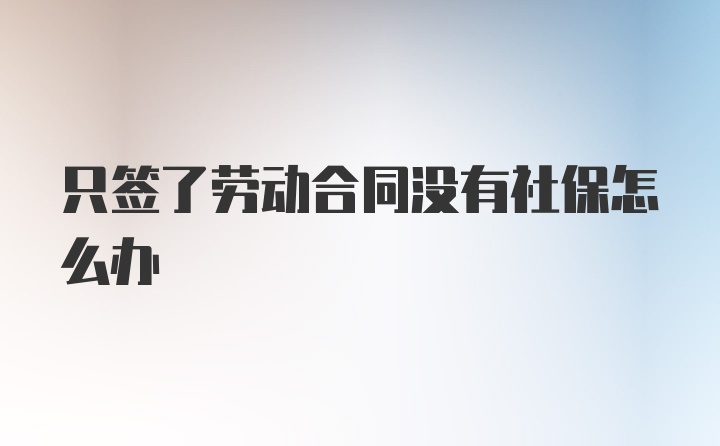 只签了劳动合同没有社保怎么办